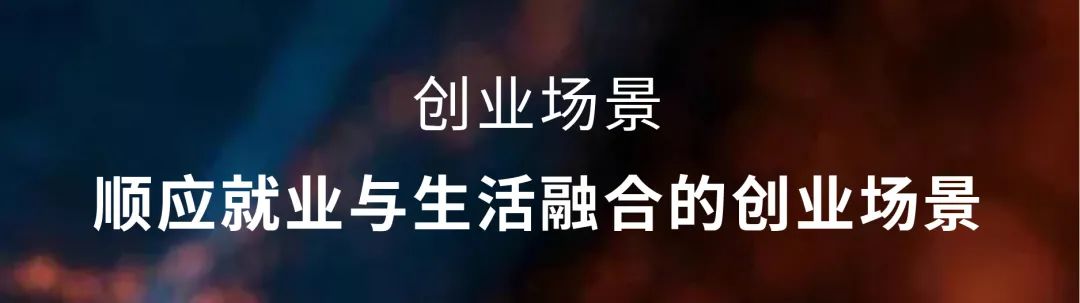 创业场景

顺应就业与生活融合的创业场景